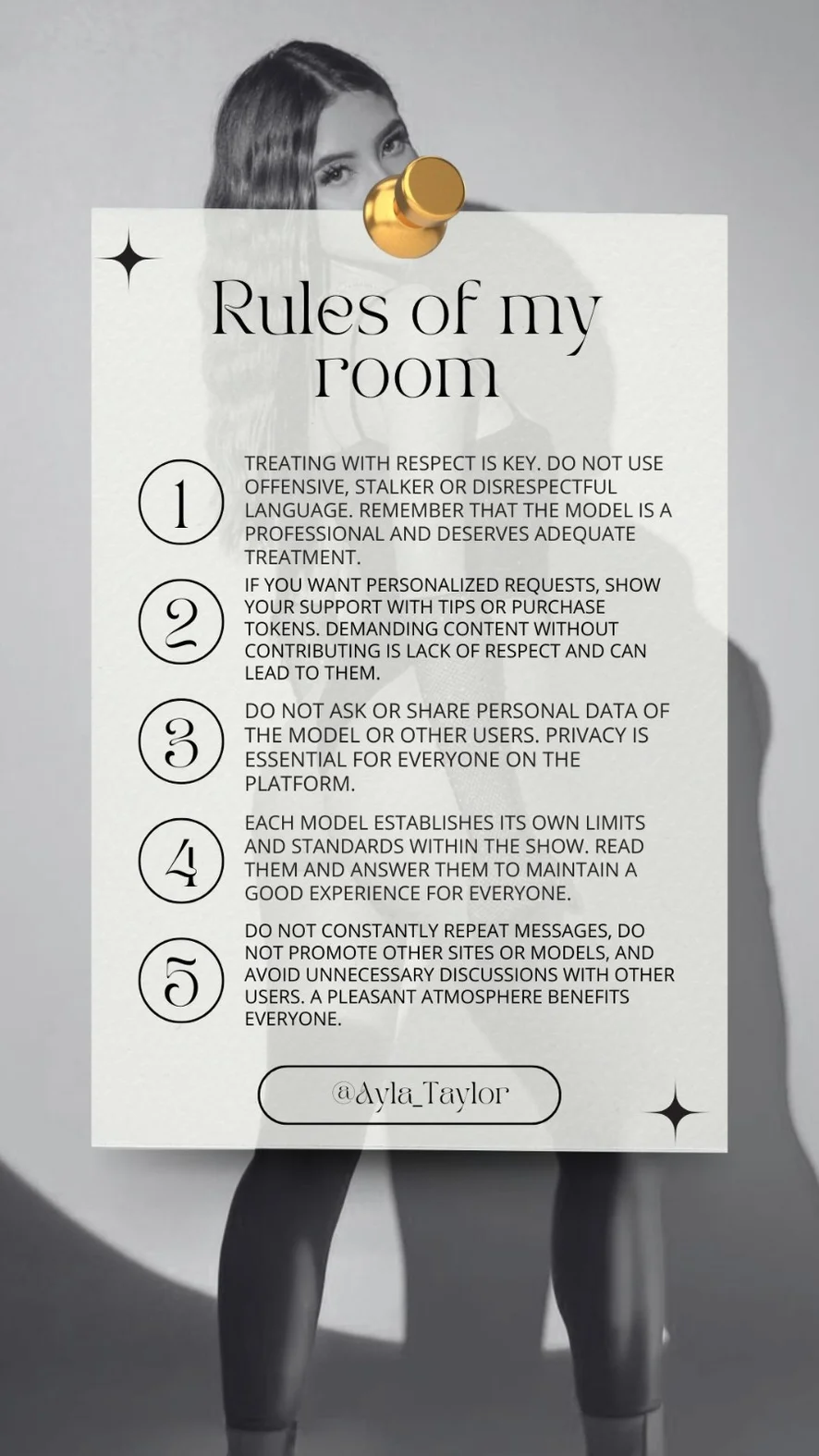 Rules of my room

1
TREATING WITH RESPECT IS KEY. DO NOT USE OFFENSIVE, STALKER OR DISRESPECTFUL LANGUAGE. REMEMBER THAT THE MODEL IS A PROFESSIONAL AND DESERVES ADEQUATE TREATMENT.

2
IF YOU WANT PERSONALIZED REQUESTS, SHOW YOUR SUPPORT WITH TIPS OR PURCHASE TOKENS. DEMANDING CONTENT WITHOUT CONTRIBUTING IS LACK OF RESPECT AND CAN LEAD TO THEM.

3
DO NOT ASK OR SHARE PERSONAL DATA OF THE MODEL OR OTHER USERS. PRIVACY IS ESSENTIAL FOR EVERYONE ON THE PLATFORM.

4
EACH MODEL ESTABLISHES ITS OWN LIMITS AND STANDARDS WITHIN THE SHOW. READ THEM AND ANSWER THEM TO MAINTAIN A GOOD EXPERIENCE FOR EVERYONE.

5
DO NOT CONSTANTLY REPEAT MESSAGES, DO NOT PROMOTE OTHER SITES OR MODELS, AND AVOID UNNECESSARY DISCUSSIONS WITH OTHER USERS. A PLEASANT ATMOSPHERE BENEFITS EVERYONE.

@Ayla_Taylor